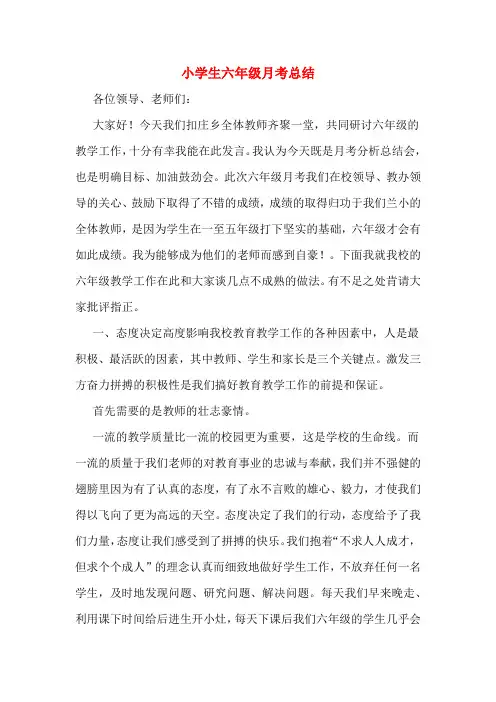 小学生六年级月考总结

各位领导、老师们：

大家好！今天我们扣庄乡全体教师齐聚一堂，共同研讨六年级的教学工作，十分有幸我能在此发言。我认为今天既是月考分析总结会，也是明确目标、加油鼓劲会。此次六年级月考我们在校领导、教办领导的关心、鼓励下取得了不错的成绩，成绩的取得归功于我们兰小的全体教师，是因为学生在一至五年级打下坚实的基础，六年级才会有如此成绩。我为能够成为他们的老师而感到自豪！。下面我就我校的六年级教学工作在此和大家谈几点不成熟的做法。有不足之处肯请大家批评指正。

一、态度决定高度影响我校教育教学工作的各种因素中，人是最积极、最活跃的因素，其中教师、学生和家长是三个关键点。激发三方奋力拼搏的积极性是我们搞好教育教学工作的前提和保证。

首先需要的是教师的壮志豪情。

一流的教学质量比一流的校园更为重要，这是学校的生命线。而一流的质量于我们老师的对教育事业的忠诚与奉献，我们并不强健的翅膀里因为有了认真的态度，有了永不言败的雄心、毅力，才使我们得以飞向了更为高远的天空。态度决定了我们的行动，态度给予了我们力量，态度让我们感受到了拼搏的快乐。我们抱着“不求人人成才，但求个个成人”的理念认真而细致地做好学生工作，不放弃任何一名学生，及时地发现问题、研究问题、解决问题。每天我们早来晚走、利用课下时间给后进生开小灶，每天下课后我们六年级的学生几乎会